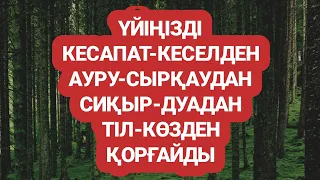 ҮЙІҢІЗДІ
КЕСАПАТ-КЕСЕЛДЕН
АУРУ-СЫРҚАУДАН
СИҚЫР-ДУАДАН
ТІЛ-КӨЗДЕН
ҚОРҒАЙДЫ